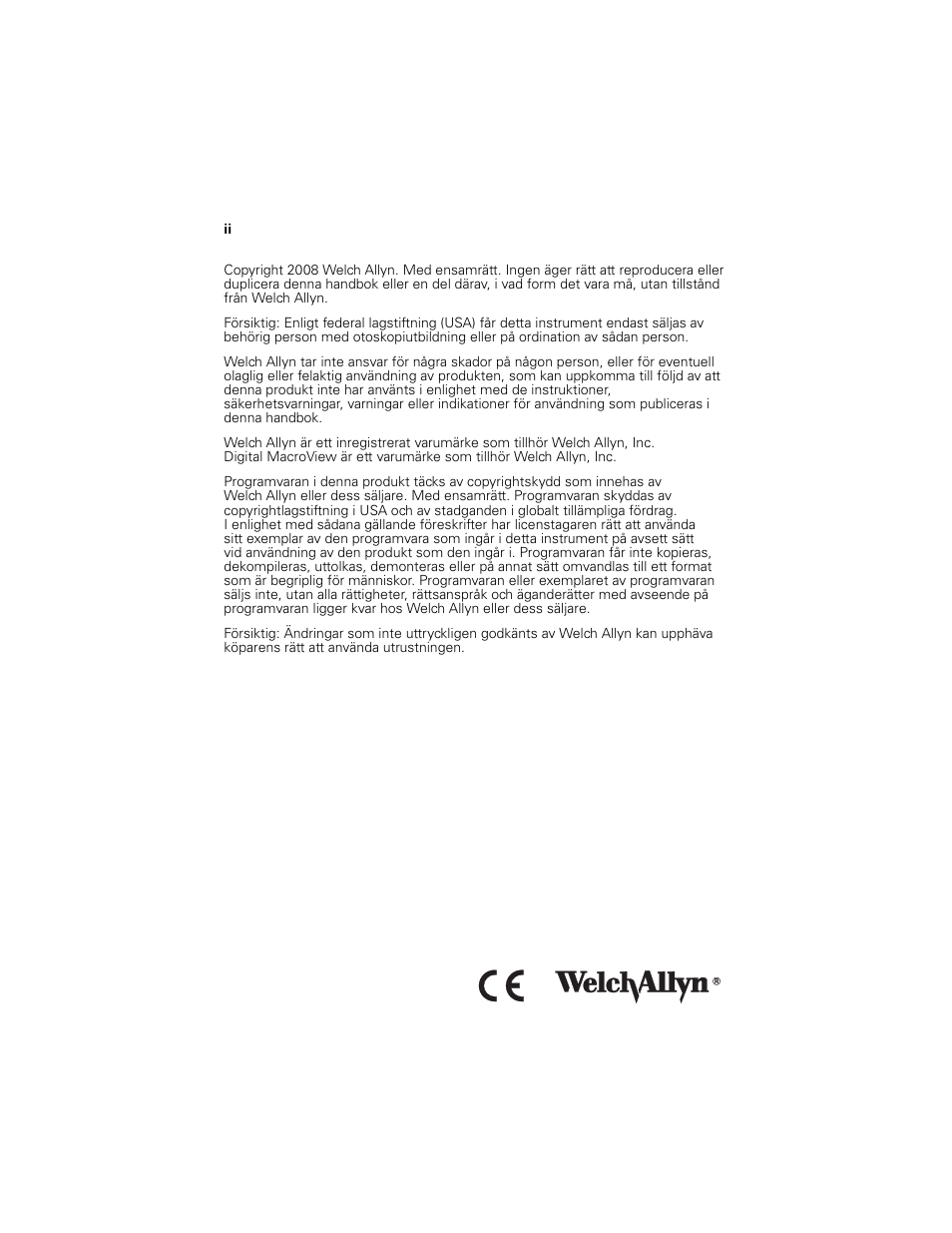 ii

Copyright 2008 Welch Allyn. Med ensamrätt. Ingen äger rätt att reproducera eller duplicera denna handbok eller en del därav, i vad form det vara må, utan tillstånd från Welch Allyn.

Försiktig: Enligt federal lagstiftning (USA) får detta instrument endast säljas av behörig person med otoskopiutbildning eller på ordination av sådan person.

Welch Allyn tar inte ansvar för några skador på någon person, eller för eventuell olaglig eller felaktig användning av produkten, som kan uppkomma till följd av att denna produkt inte har använts i enlighet med de instruktioner, säkerhetsvarningar, varningar eller indikationer för användning som publiceras i denna handbok.

Welch Allyn är ett inregistrerat varumärke som tillhör Welch Allyn, Inc.
Digital MacroView är ett varumärke som tillhör Welch Allyn, Inc.

Programvaran i denna produkt täcks av copyrightskydd som innehas av Welch Allyn eller dess säljare. Med ensamrätt. Programvaran skyddas av copyrightlagstiftning i USA och av stadganden i globalt tillämpliga fördrag.
I enlighet med sådana gällande föreskrifter har licenstagaren rätt att använda sitt exemplar av den programvara som ingår i detta instrument på avsett sätt vid användning av den produkt som den ingår i. Programvaran får inte kopieras, dekompileras, uttolkas, demonteras eller på annat sätt omvandlas till ett format som är begriplig för människor. Programvaran eller exemplaret av programvaran säljs inte, utan alla rättigheter, rättsanspråk och äganderätter med avseende på programvaran ligger kvar hos Welch Allyn eller dess säljare.

Försiktig: Ändringar som inte uttryckligen godkänts av Welch Allyn kan upphäva köparens rätt att använda utrustningen.

CE WelchAllyn®